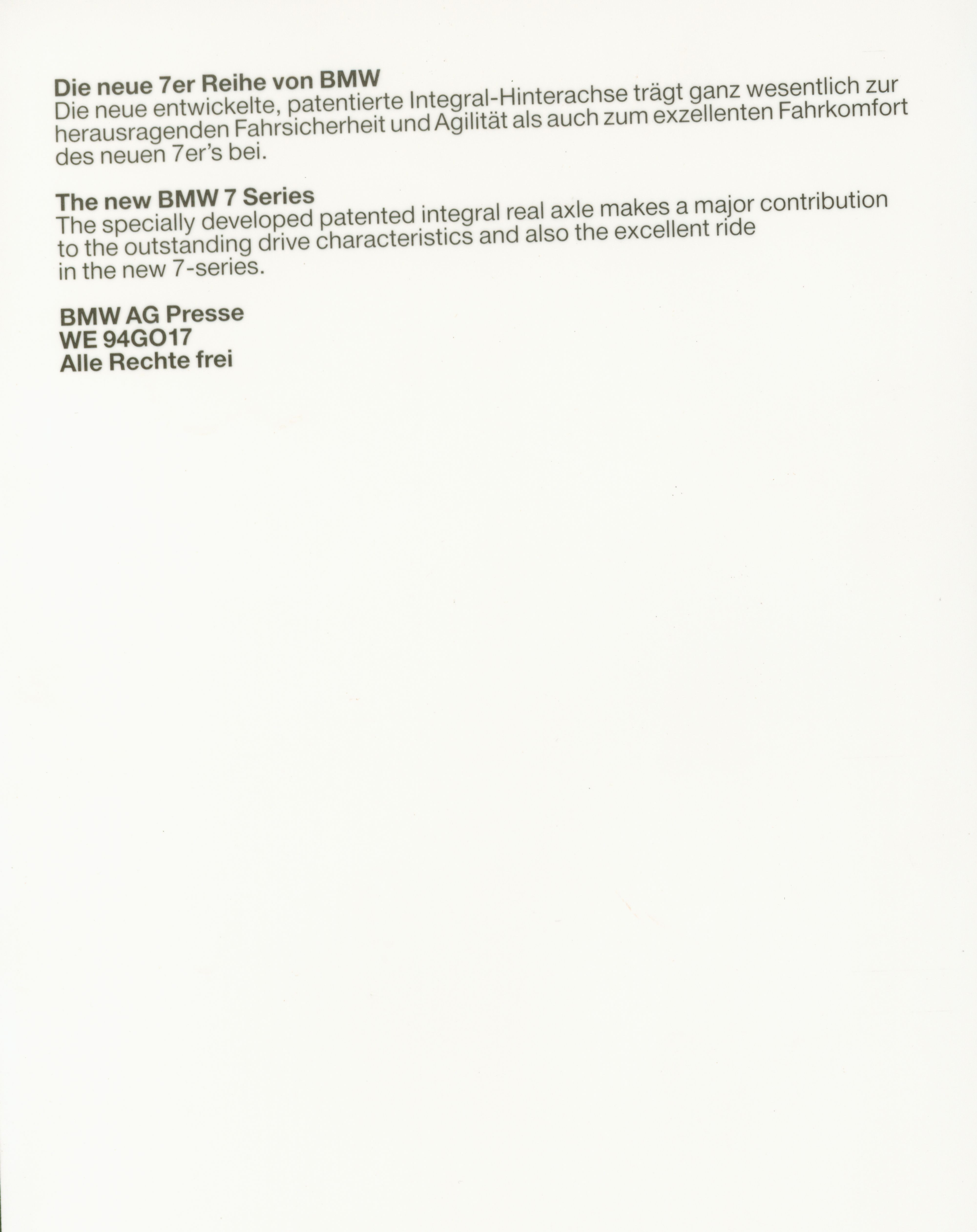 Die neue 7er Reihe von BMW
Die neue entwickelte, patentierte Integral-Hinterachse trägt ganz wesentlich zur herausragenden Fahrsicherheit und Agilität als auch zum exzellenten Fahrkomfort des neuen 7er's bei.

The new BMW 7 Series
The specially developed patented integral real axle makes a major contribution to the outstanding drive characteristics and also the excellent ride in the new 7-series.

BMW AG Presse
WE 94GO17
Alle Rechte frei